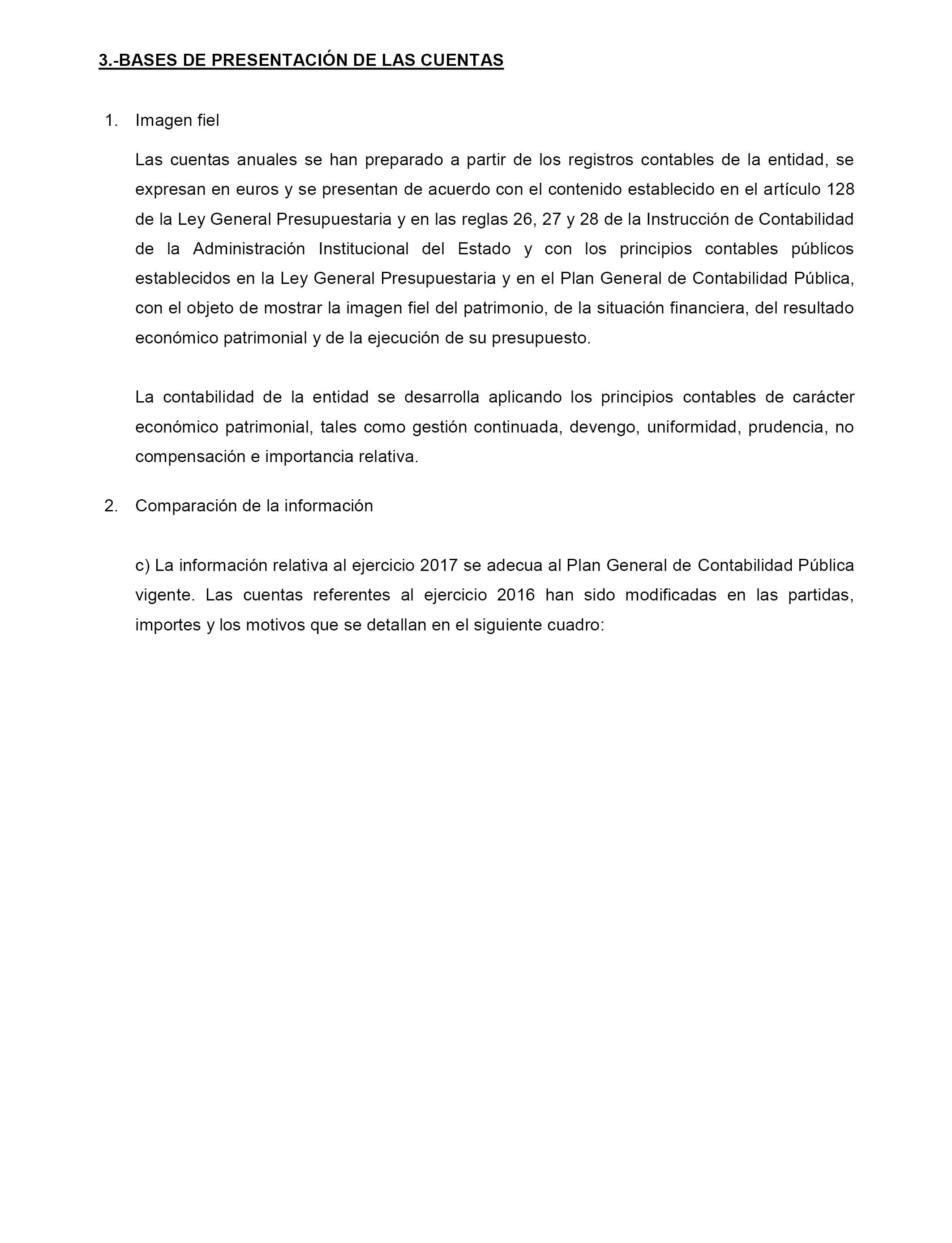 3.-BASES DE PRESENTACIÓN DE LAS CUENTAS

1. Imagen fiel

Las cuentas anuales se han preparado a partir de los registros contables de la entidad, se expresan en euros y se presentan de acuerdo con el contenido establecido en el artículo 128 de la Ley General Presupuestaria y en las reglas 26, 27 y 28 de la Instrucción de Contabilidad de la Administración Institucional del Estado y con los principios contables públicos establecidos en la Ley General Presupuestaria y en el Plan General de Contabilidad Pública, con el objeto de mostrar la imagen fiel del patrimonio, de la situación financiera, del resultado económico patrimonial y de la ejecución de su presupuesto.

La contabilidad de la entidad se desarrolla aplicando los principios contables de carácter económico patrimonial, tales como gestión continuada, devengo, uniformidad, prudencia, no compensación e importancia relativa.

2. Comparación de la información

c) La información relativa al ejercicio 2017 se adecua al Plan General de Contabilidad Pública vigente. Las cuentas referentes al ejercicio 2016 han sido modificadas en las partidas, importes y los motivos que se detallan en el siguiente cuadro: